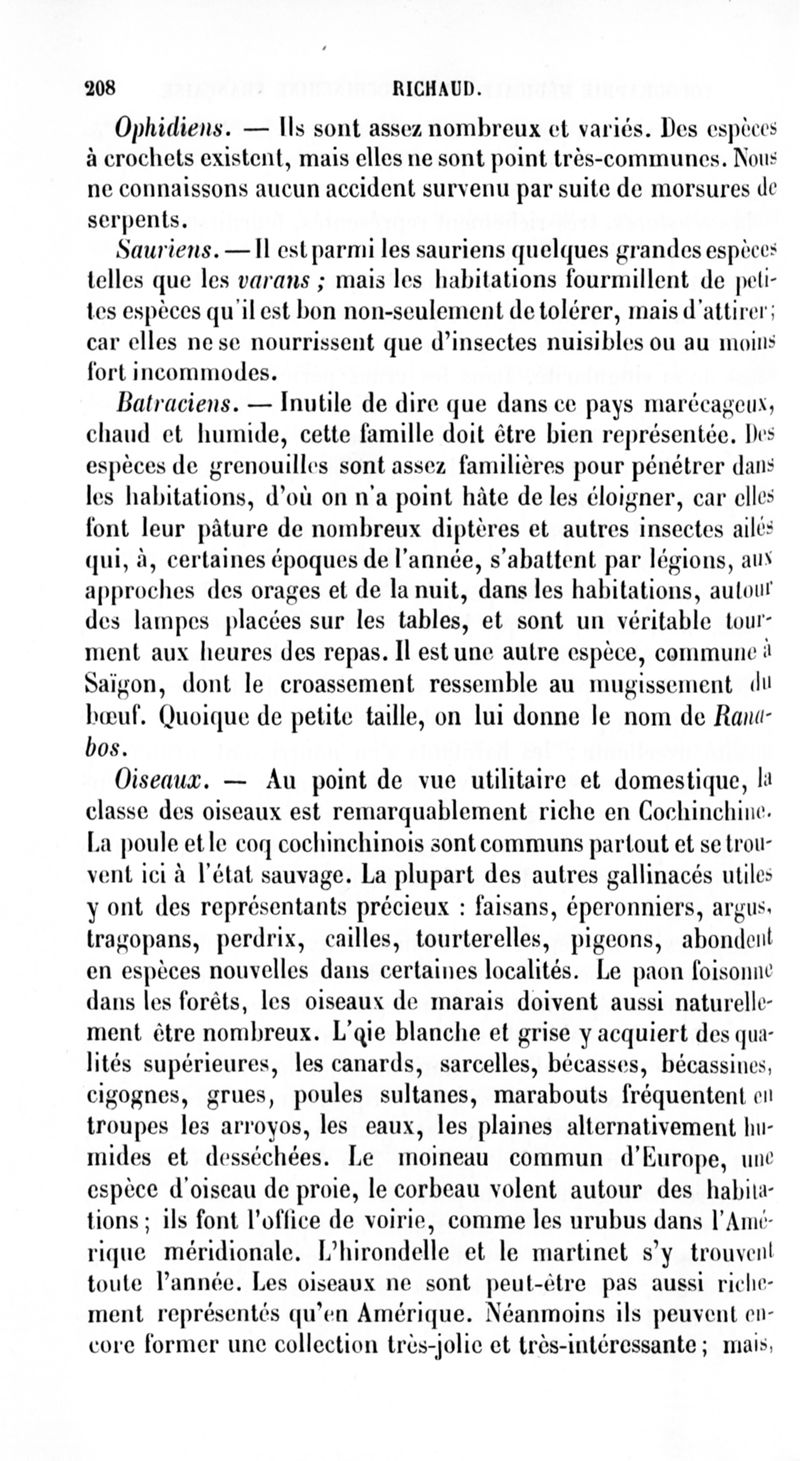 208 RICHAUD.

Ophidiens. — Ils sont assez nombreux et variés. Des espèces à crochets existent, mais elles ne sont point très-communes. Nous ne connaissons aucun accident survenu par suite de morsures de serpents.

Sauriens. — Il est parmi les sauriens quelques grandes espèces telles que les varans ; mais les habitations fourmillent de petites espèces qu'il est bon non-seulement de tolérer, mais d'attirer ; car elles ne se nourrissent que d'insectes nuisibles ou au moins fort incommodes.

Batraciens. — Inutile de dire que dans ce pays marécageux, chaud et humide, cette famille doit être bien représentée. Des espèces de grenouilles sont assez familières pour pénétrer dans les habitations, d'où on n'a point hâte de les éloigner, car elles font leur pâture de nombreux diptères et autres insectes ailés qui, à, certaines époques de l'année, s'abattent par légions, aux approches des orages et de la nuit, dans les habitations, autour des lampes placées sur les tables, et sont un véritable tourment aux heures des repas. Il est une autre espèce, commune à Saïgon, dont le croassement ressemble au mugissement du bœuf. Quoique de petite taille, on lui donne le nom de Ranabos.

Oiseaux. — Au point de vue utilitaire et domestique, la classe des oiseaux est remarquablement riche en Cochinchine. La poule et le coq cochinchinois sont communs partout et se trouvent ici à l'état sauvage. La plupart des autres gallinacés utiles y ont des représentants précieux : faisans, éperonniers, argus, tragopans, perdrix, cailles, tourterelles, pigeons, abondent en espèces nouvelles dans certaines localités. Le paon foisonne dans les forêts, les oiseaux de marais doivent aussi naturellement être nombreux. L'qie blanche et grise y acquiert des qualités supérieures, les canards, sarcelles, bécasses, bécassines, cigognes, grues, poules sultanes, marabouts fréquentent en troupes les arroyos, les eaux, les plaines alternativement humides et desséchées. Le moineau commun d'Europe, une espèce d'oiseau de proie, le corbeau volent autour des habitations ; ils font l'office de voirie, comme les urubus dans l'Amérique méridionale. L'hirondelle et le martinet s'y trouvent toute l'année. Les oiseaux ne sont peut-être pas aussi richement représentés qu'en Amérique. Néanmoins ils peuvent encore former une collection très-jolie et très-intéressante ; mais,